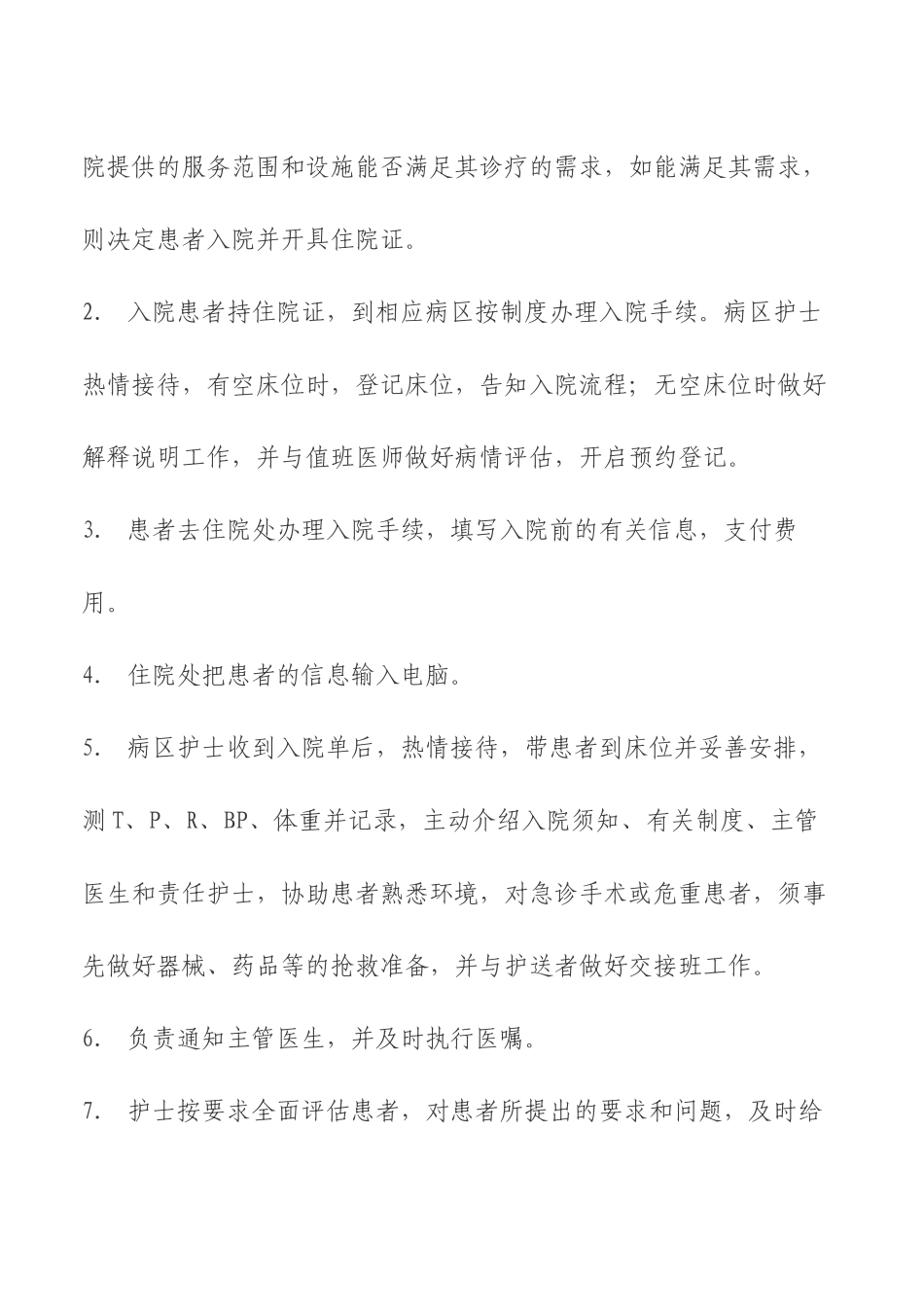 院提供的服务范围和设施能否满足其诊疗的需求，如能满足其需求，则决定患者入院并开具住院证。

2. 入院患者持住院证，到相应病区按制度办理入院手续。病区护士热情接待，有空床位时，登记床位，告知入院流程；无空床位时做好解释说明工作，并与值班医师做好病情评估，开启预约登记。

3. 患者去住院处办理入院手续，填写入院前的有关信息，支付费用。

4. 住院处把患者的信息输入电脑。

5. 病区护士收到入院单后，热情接待，带患者到床位并妥善安排，测 T、P、R、BP、体重并记录，主动介绍入院须知、有关制度、主管医生和责任护士，协助患者熟悉环境，对急诊手术或危重患者，须事先做好器械、药品等的抢救准备，并与护送者做好交接班工作。

6. 负责通知主管医生，并及时执行医嘱。

7. 护士按要求全面评估患者，对患者所提出的要求和问题，及时给